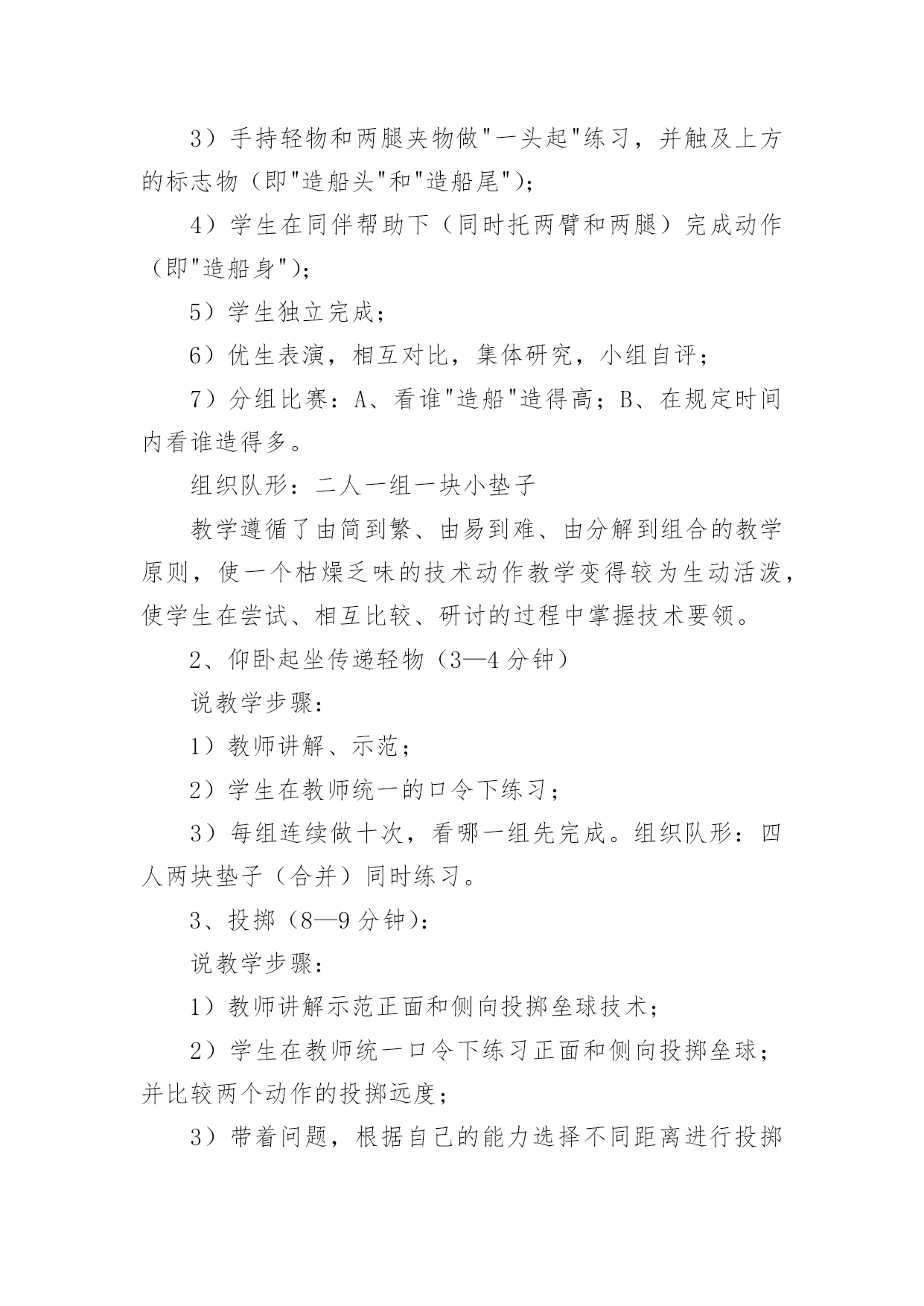 3）手持轻物和两腿夹物做"一头起"练习，并触及上方的标志物（即"造船头"和"造船尾"）；

4）学生在同伴帮助下（同时托两臂和两腿）完成动作（即"造船身"）；

5）学生独立完成；

6）优生表演，相互对比，集体研究，小组自评；

7）分组比赛：A、看谁"造船"造得高；B、在规定时间内看谁造得多。

组织队形：二人一组一块小垫子

教学遵循了由简到繁、由易到难、由分解到组合的教学原则，使一个枯燥乏味的技术动作教学变得较为生动活泼，使学生在尝试、相互比较、研讨的过程中掌握技术要领。

2、仰卧起坐传递轻物（3—4 分钟）

说教学步骤：

1）教师讲解、示范；

2）学生在教师统一的口令下练习；

3）每组连续做十次，看哪一组先完成。组织队形：四人两块垫子（合并）同时练习。

3、投掷（8—9 分钟）：

说教学步骤：

1）教师讲解示范正面和侧向投掷垒球技术；

2）学生在教师统一口令下练习正面和侧向投掷垒球；并比较两个动作的投掷远度；

3）带着问题，根据自己的能力选择不同距离进行投掷